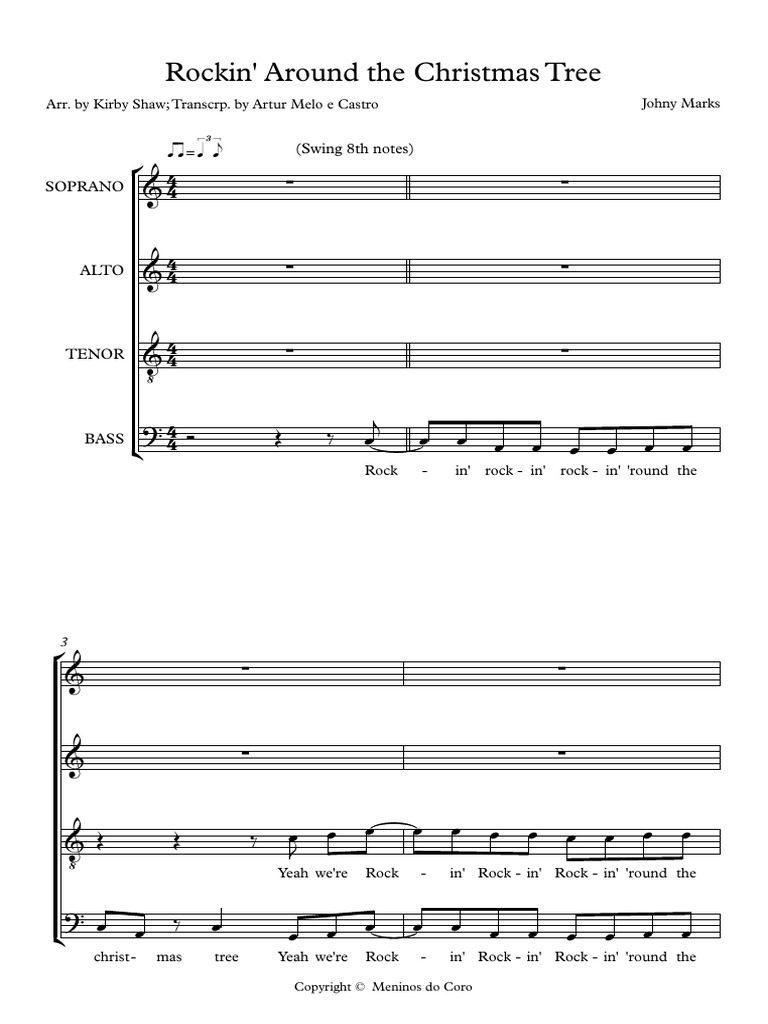 Rockin' Around the Christmas Tree

Arr. by Kirby Shaw; Transcrp. by Artur Melo e Castro

Johny Marks

(Swing 8th notes)

SOPRANO

ALTO

TENOR

BASS

Rock - in' rock - in' rock - in' 'round the

3

Yeah we're Rock - in' Rock - in' Rock - in' 'round the

christ - mas tree Yeah we're Rock - in' Rock - in' Rock - in' 'round the

Copyright © Meninos do Coro